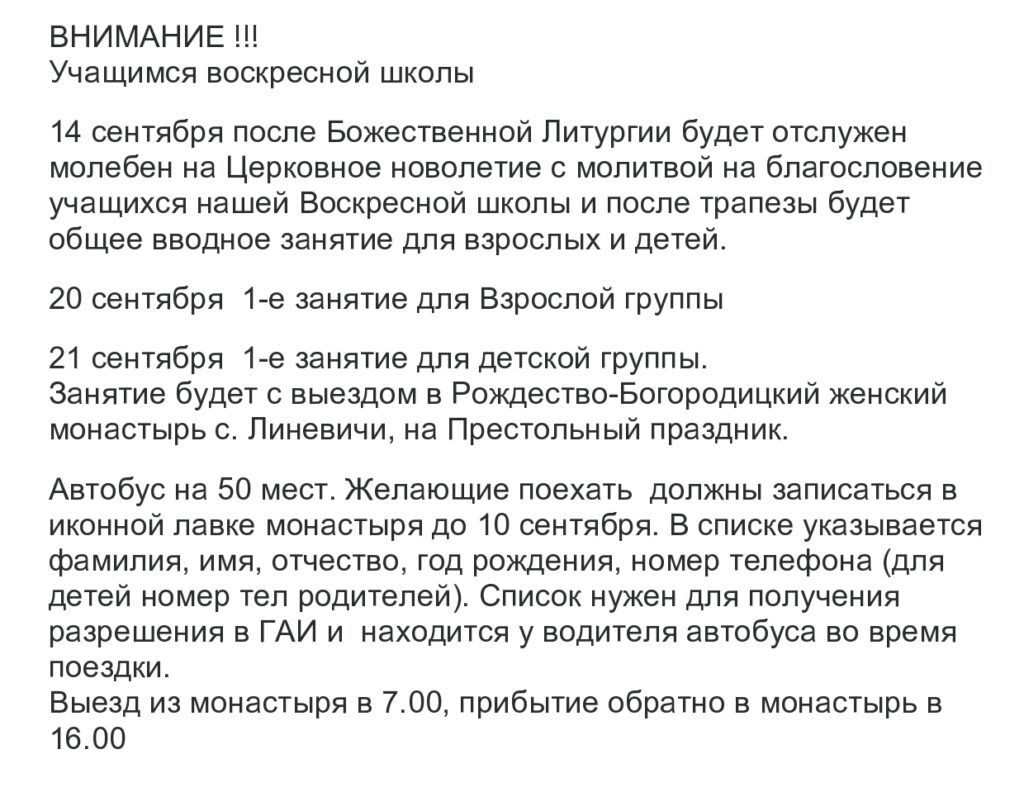 ВНИМАНИЕ !!!
Учащимся воскресной школы

14 сентября после Божественной Литургии будет отслужен молебен на Церковное новолетие с молитвой на благословение учащихся нашей Воскресной школы и после трапезы будет общее вводное занятие для взрослых и детей.

20 сентября 1-е занятие для Взрослой группы

21 сентября 1-е занятие для детской группы.
Занятие будет с выездом в Рождество-Богородицкий женский монастырь с. Линевичи, на Престольный праздник.

Автобус на 50 мест. Желающие поехать должны записаться в иконной лавке монастыря до 10 сентября. В списке указывается фамилия, имя, отчество, год рождения, номер телефона (для детей номер тел родителей). Список нужен для получения разрешения в ГАИ и находится у водителя автобуса во время поездки.
Выезд из монастыря в 7.00, прибытие обратно в монастырь в 16.00